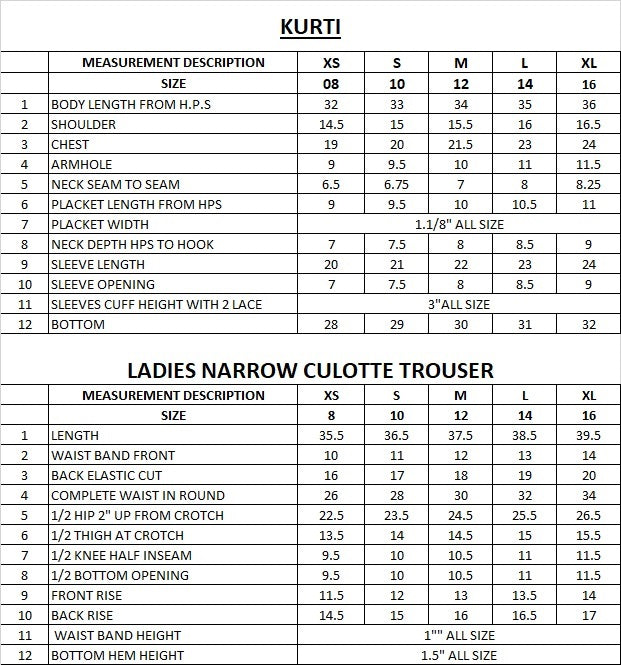 KURTI

| | MEASUREMENT DESCRIPTION | XS | S | M | L | XL |
|---|---|---|---|---|---|---|
| | SIZE | 08 | 10 | 12 | 14 | 16 |
| 1 | BODY LENGTH FROM H.P.S | 32 | 33 | 34 | 35 | 36 |
| 2 | SHOULDER | 14.5 | 15 | 15.5 | 16 | 16.5 |
| 3 | CHEST | 19 | 20 | 21.5 | 23 | 24 |
| 4 | ARMHOLE | 9 | 9.5 | 10 | 11 | 11.5 |
| 5 | NECK SEAM TO SEAM | 6.5 | 6.75 | 7 | 8 | 8.25 |
| 6 | PLACKET LENGTH FROM HPS | 9 | 9.5 | 10 | 10.5 | 11 |
| 7 | PLACKET WIDTH | 1.1/8" ALL SIZE | | | | |
| 8 | NECK DEPTH HPS TO HOOK | 7 | 7.5 | 8 | 8.5 | 9 |
| 9 | SLEEVE LENGTH | 20 | 21 | 22 | 23 | 24 |
| 10 | SLEEVE OPENING | 7 | 7.5 | 8 | 8.5 | 9 |
| 11 | SLEEVES CUFF HEIGHT WITH 2 LACE | 3"ALL SIZE | | | | |
| 12 | BOTTOM | 28 | 29 | 30 | 31 | 32 |

LADIES NARROW CULOTTE TROUSER

| | MEASUREMENT DESCRIPTION | XS | S | M | L | XL |
|---|---|---|---|---|---|---|
| | SIZE | 8 | 10 | 12 | 14 | 16 |
| 1 | LENGTH | 35.5 | 36.5 | 37.5 | 38.5 | 39.5 |
| 2 | WAIST BAND FRONT | 10 | 11 | 12 | 13 | 14 |
| 3 | BACK ELASTIC CUT | 16 | 17 | 18 | 19 | 20 |
| 4 | COMPLETE WAIST IN ROUND | 26 | 28 | 30 | 32 | 34 |
| 5 | 1/2 HIP 2" UP FROM CROTCH | 22.5 | 23.5 | 24.5 | 25.5 | 26.5 |
| 6 | 1/2 THIGH AT CROTCH | 13.5 | 14 | 14.5 | 15 | 15.5 |
| 7 | 1/2 KNEE HALF INSEAM | 9.5 | 10 | 10.5 | 11 | 11.5 |
| 8 | 1/2 BOTTOM OPENING | 9.5 | 10 | 10.5 | 11 | 11.5 |
| 9 | FRONT RISE | 11.5 | 12 | 13 | 13.5 | 14 |
| 10 | BACK RISE | 14.5 | 15 | 16 | 16.5 | 17 |
| 11 | WAIST BAND HEIGHT | 1"" ALL SIZE | | | | |
| 12 | BOTTOM HEM HEIGHT | 1.5" ALL SIZE | | | | |